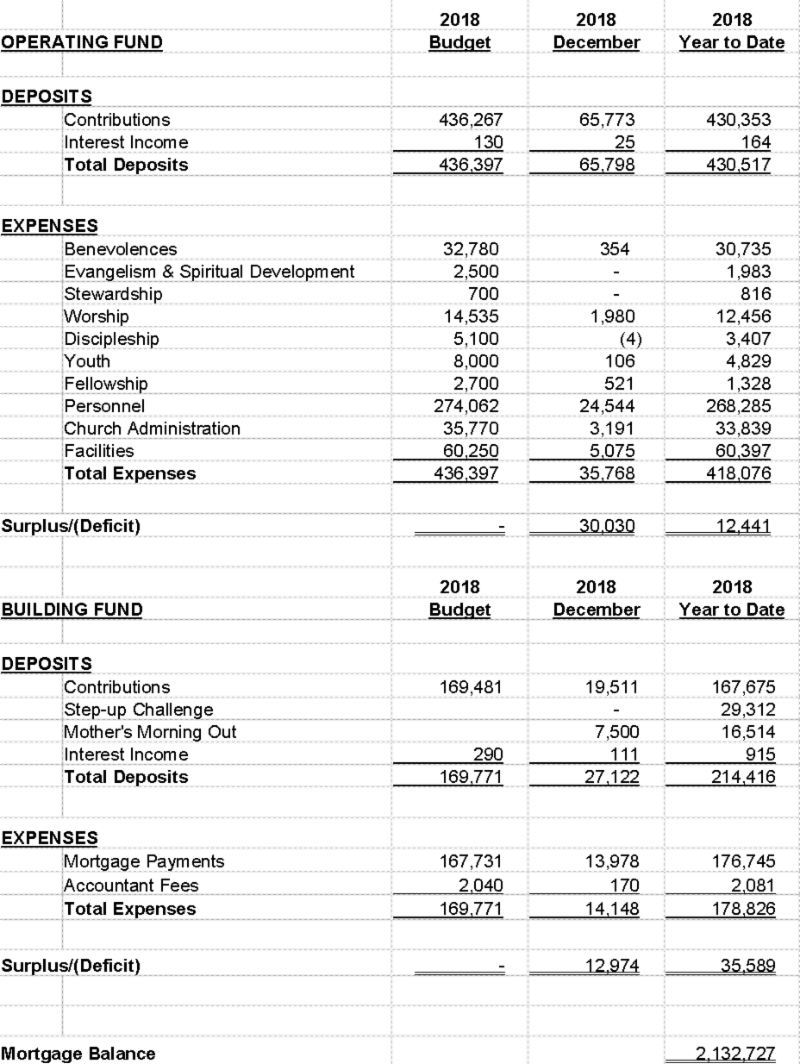 | OPERATING FUND | 2018 Budget | 2018 December | 2018 Year to Date |
|---|---|---|---|
| DEPOSITS | | | |
| Contributions | 436,267 | 65,773 | 430,353 |
| Interest Income | 130 | 25 | 164 |
| Total Deposits | 436,397 | 65,798 | 430,517 |
| EXPENSES | | | |
| Benevolences | 32,780 | 354 | 30,735 |
| Evangelism & Spiritual Development | 2,500 | - | 1,983 |
| Stewardship | 700 | - | 816 |
| Worship | 14,535 | 1,980 | 12,456 |
| Discipleship | 5,100 | (4) | 3,407 |
| Youth | 8,000 | 106 | 4,829 |
| Fellowship | 2,700 | 521 | 1,328 |
| Personnel | 274,062 | 24,544 | 268,285 |
| Church Administration | 35,770 | 3,191 | 33,839 |
| Facilities | 60,250 | 5,075 | 60,397 |
| Total Expenses | 436,397 | 35,768 | 418,076 |
| Surplus/(Deficit) | - | 30,030 | 12,441 |

| BUILDING FUND | 2018 Budget | 2018 December | 2018 Year to Date |
|---|---|---|---|
| DEPOSITS | | | |
| Contributions | 169,481 | 19,511 | 167,675 |
| Step-up Challenge | | - | 29,312 |
| Mother's Morning Out | | 7,500 | 16,514 |
| Interest Income | 290 | 111 | 915 |
| Total Deposits | 169,771 | 27,122 | 214,416 |
| EXPENSES | | | |
| Mortgage Payments | 167,731 | 13,978 | 176,745 |
| Accountant Fees | 2,040 | 170 | 2,081 |
| Total Expenses | 169,771 | 14,148 | 178,826 |
| Surplus/(Deficit) | - | 12,974 | 35,589 |
| Mortgage Balance | | | 2,132,727 |